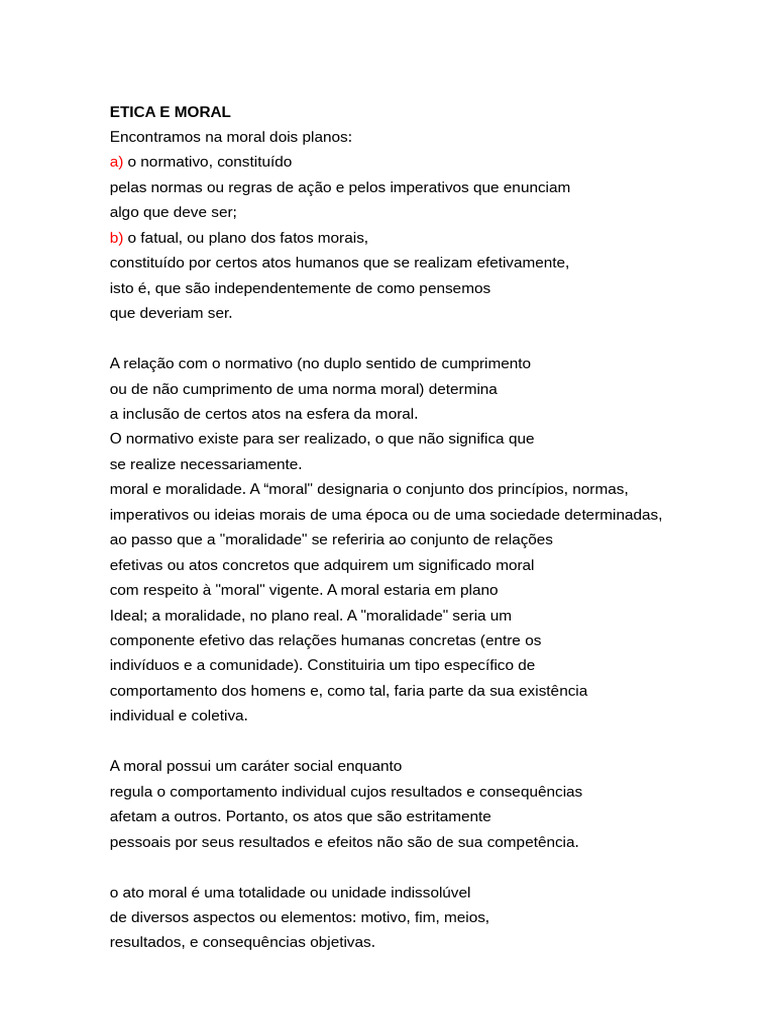 ETICA E MORAL
Encontramos na moral dois planos:
a) o normativo, constituído
pelas normas ou regras de ação e pelos imperativos que enunciam
algo que deve ser;
b) o fatual, ou plano dos fatos morais,
constituído por certos atos humanos que se realizam efetivamente,
isto é, que são independentemente de como pensemos
que deveriam ser.

A relação com o normativo (no duplo sentido de cumprimento ou de não cumprimento de uma norma moral) determina a inclusão de certos atos na esfera da moral.
O normativo existe para ser realizado, o que não significa que se realize necessariamente.
moral e moralidade. A “moral" designaria o conjunto dos princípios, normas, imperativos ou ideias morais de uma época ou de uma sociedade determinadas, ao passo que a "moralidade" se referiria ao conjunto de relações efetivas ou atos concretos que adquirem um significado moral com respeito à "moral" vigente. A moral estaria em plano Ideal; a moralidade, no plano real. A "moralidade" seria um componente efetivo das relações humanas concretas (entre os indivíduos e a comunidade). Constituiria um tipo específico de comportamento dos homens e, como tal, faria parte da sua existência individual e coletiva.

A moral possui um caráter social enquanto regula o comportamento individual cujos resultados e consequências afetam a outros. Portanto, os atos que são estritamente pessoais por seus resultados e efeitos não são de sua competência.

o ato moral é uma totalidade ou unidade indissolúvel de diversos aspectos ou elementos: motivo, fim, meios, resultados, e consequências objetivas.